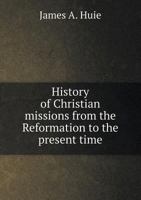 James A. Huie

History of Christian missions from the Reformation to the present time